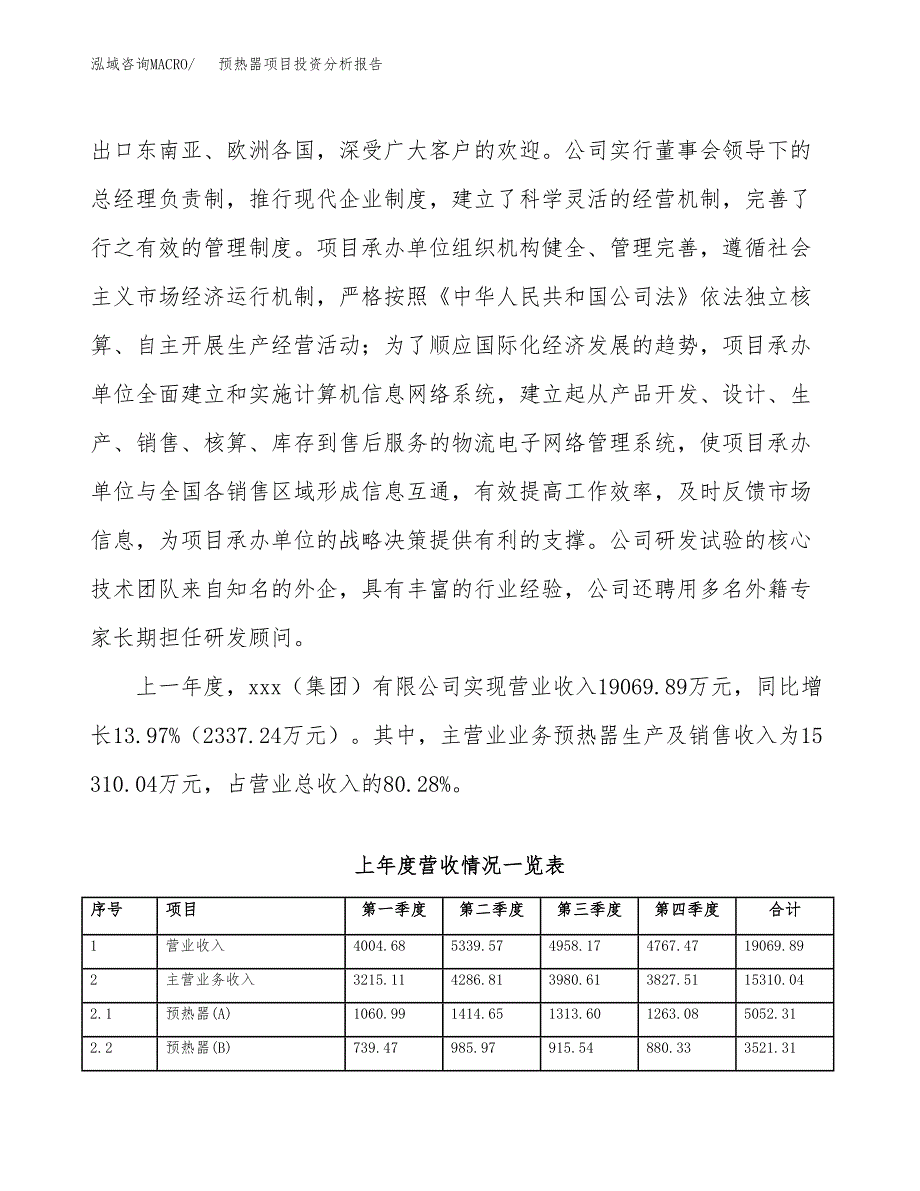 泓域咨询MACRO/　　预热器项目投资分析报告

出口东南亚、欧洲各国，深受广大客户的欢迎。公司实行董事会领导下的总经理负责制，推行现代企业制度，建立了科学灵活的经营机制，完善了行之有效的管理制度。项目承办单位组织机构健全、管理完善，遵循社会主义市场经济运行机制，严格按照《中华人民共和国公司法》依法独立核算、自主开展生产经营活动；为了顺应国际化经济发展的趋势，项目承办单位全面建立和实施计算机信息网络系统，建立起从产品开发、设计、生产、销售、核算、库存到售后服务的物流电子网络管理系统，使项目承办单位与全国各销售区域形成信息互通，有效提高工作效率，及时反馈市场信息，为项目承办单位的战略决策提供有利的支撑。公司研发试验的核心技术团队来自知名的外企，具有丰富的行业经验，公司还聘用多名外籍专家长期担任研发顾问。

上一年度，xxx（集团）有限公司实现营业收入19069.89万元，同比增长13.97%（2337.24万元）。其中，主营业业务预热器生产及销售收入为15310.04万元，占营业总收入的80.28%。

上年度营收情况一览表

| 序号 | 项目 | 第一季度 | 第二季度 | 第三季度 | 第四季度 | 合计 |
|---|---|---|---|---|---|---|
| 1 | 营业收入 | 4004.68 | 5339.57 | 4958.17 | 4767.47 | 19069.89 |
| 2 | 主营业务收入 | 3215.11 | 4286.81 | 3980.61 | 3827.51 | 15310.04 |
| 2.1 | 预热器(A) | 1060.99 | 1414.65 | 1313.60 | 1263.08 | 5052.31 |
| 2.2 | 预热器(B) | 739.47 | 985.97 | 915.54 | 880.33 | 3521.31 |